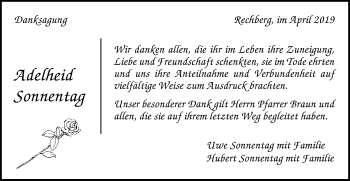 Danksagung

Rechberg, im April 2019

Adelheid Sonnentag

Wir danken allen, die ihr im Leben ihre Zuneigung, Liebe und Freundschaft schenkten, sie im Tode ehrten und uns ihre Anteilnahme und Verbundenheit auf vielfältige Weise zum Ausdruck brachten.

Unser besonderer Dank gilt Herrn Pfarrer Braun und allen, die sie auf ihrem letzten Weg begleitet haben.

Uwe Sonnentag mit Familie
Hubert Sonnentag mit Familie